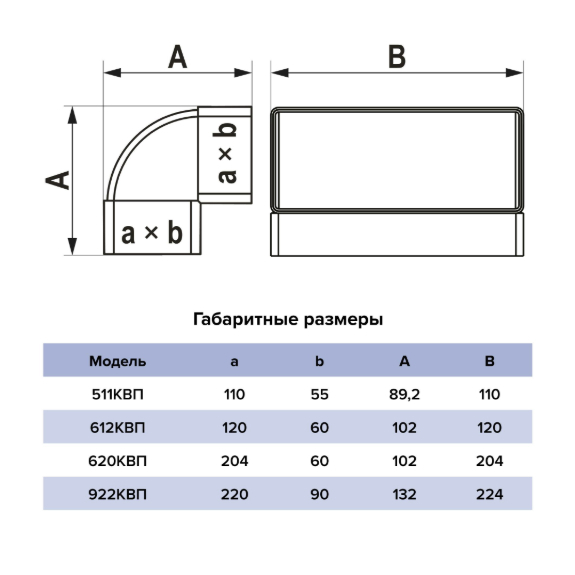 A

B

A

a × b

a × b

Габаритные размеры

| Модель | a | b | A | B |
|---|---|---|---|---|
| 511КВП | 110 | 55 | 89,2 | 110 |
| 612КВП | 120 | 60 | 102 | 120 |
| 620КВП | 204 | 60 | 102 | 204 |
| 922КВП | 220 | 90 | 132 | 224 |